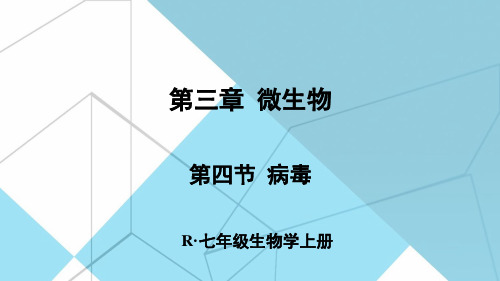 第三章 微生物

第四节 病毒

R·七年级生物学上册